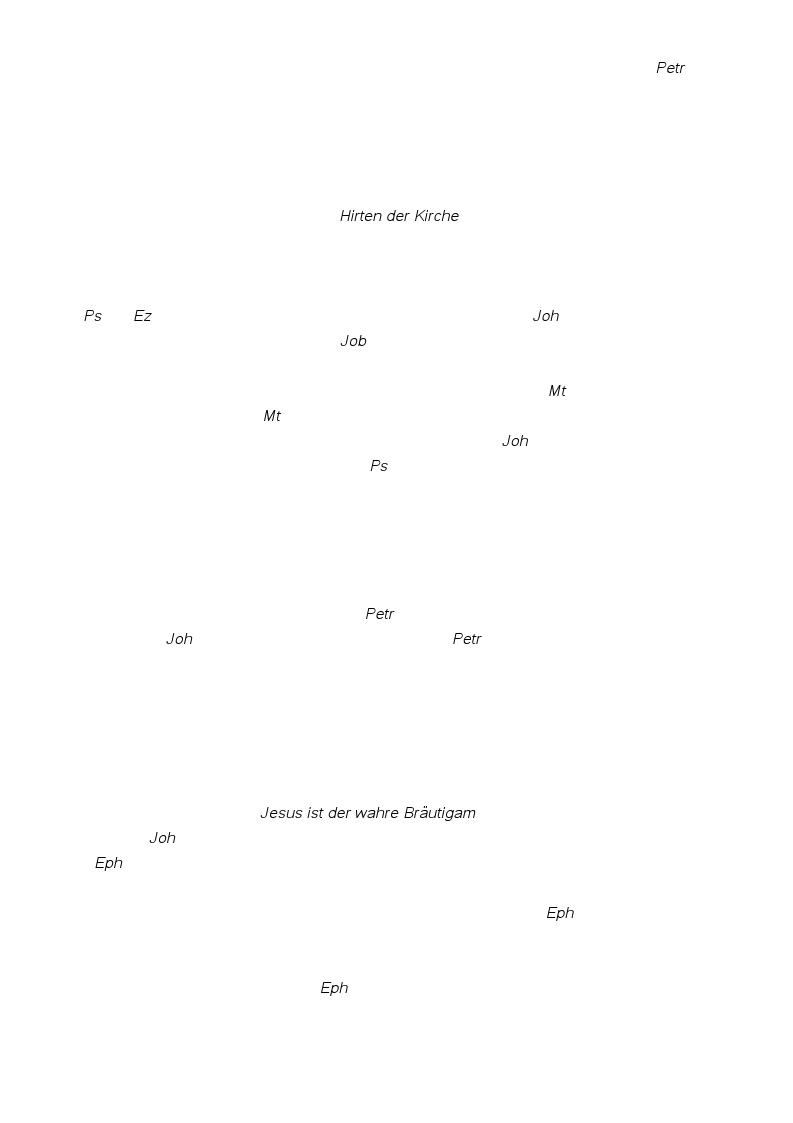 Petr

Hirten der Kirche

Ps Ez Joh
Job

Mt
Mt
Joh
Ps

Petr
Joh Petr

Jesus ist der wahre Bräutigam
Joh
Eph

Eph

Eph